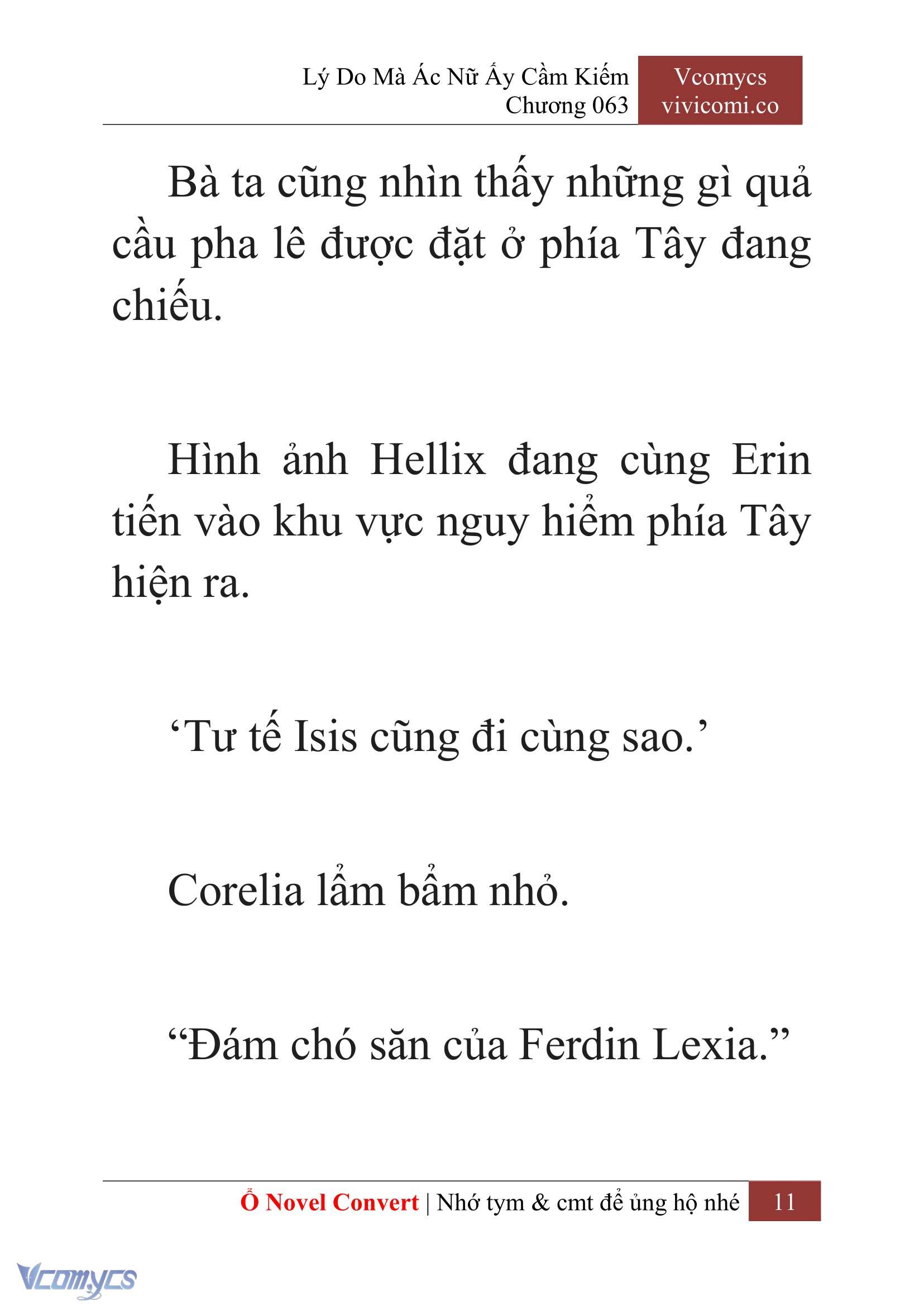 Lý Do Mà Ác Nữ Ấy Cầm Kiếm
Chương 063

Vcomycs
vivicomi.co

Bà ta cũng nhìn thấy những gì quả cầu pha lê được đặt ở phía Tây đang chiếu.

Hình ảnh Hellix đang cùng Erin tiến vào khu vực nguy hiểm phía Tây hiện ra.

‘Tư tế Isis cũng đi cùng sao.’

Corelia lẩm bẩm nhỏ.

“Đám chó săn của Ferdin Lexia.”

Ổ Novel Convert | Nhớ tym & cmt để ủng hộ nhé 11

Vcomycs